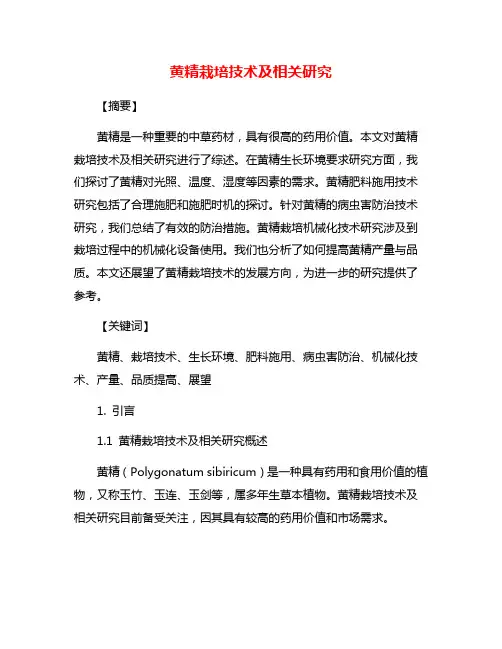 黄精栽培技术及相关研究

【摘要】

黄精是一种重要的中草药材，具有很高的药用价值。本文对黄精栽培技术及相关研究进行了综述。在黄精生长环境要求研究方面，我们探讨了黄精对光照、温度、湿度等因素的需求。黄精肥料施用技术研究包括了合理施肥和施肥时机的探讨。针对黄精的病虫害防治技术研究，我们总结了有效的防治措施。黄精栽培机械化技术研究涉及到栽培过程中的机械化设备使用。我们也分析了如何提高黄精产量与品质。本文还展望了黄精栽培技术的发展方向，为进一步的研究提供了参考。

【关键词】

黄精、栽培技术、生长环境、肥料施用、病虫害防治、机械化技术、产量、品质提高、展望

1. 引言

1.1 黄精栽培技术及相关研究概述

黄精（Polygonatum sibiricum）是一种具有药用和食用价值的植物，又称玉竹、玉连、玉剑等，属多年生草本植物。黄精栽培技术及相关研究目前备受关注，因其具有较高的药用价值和市场需求。